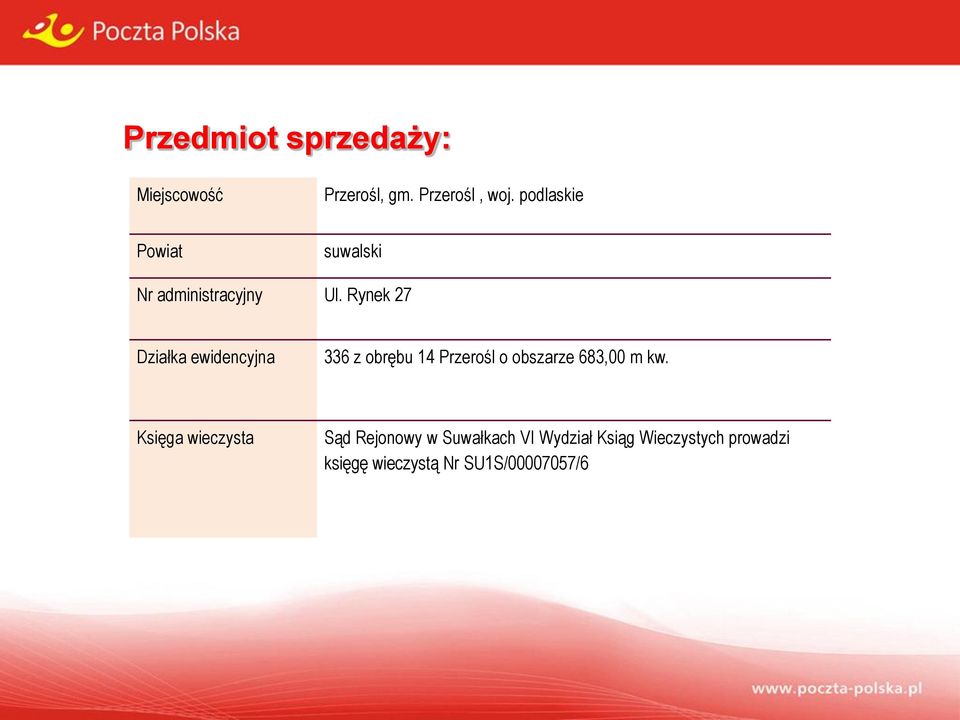 Poczta Polska

Przedmiot sprzedaży:

| Miejscowość | Przerośl, gm. Przerośl , woj. podlaskie |
|---|---|
| Powiat | suwalski |
| Nr administracyjny | Ul. Rynek 27 |
| Działka ewidencyjna | 336 z obrębu 14 Przerośl o obszarze 683,00 m kw. |
| Księga wieczysta | Sąd Rejonowy w Suwałkach VI Wydział Ksiąg Wieczystych prowadzi księgę wieczystą Nr SU1S/00007057/6 |

www.poczta-polska.pl